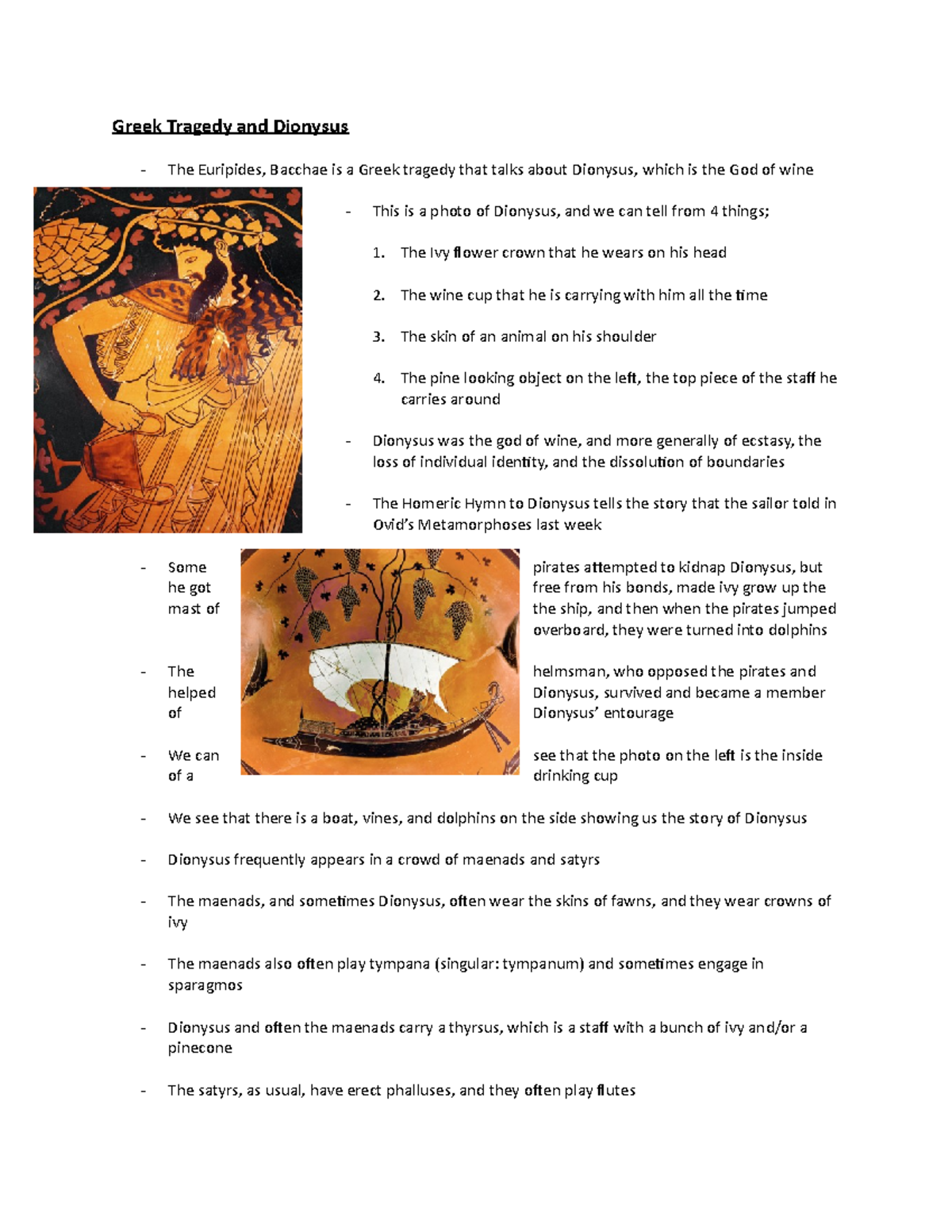 Greek Tragedy and Dionysus

- The Euripides, Bacchae is a Greek tragedy that talks about Dionysus, which is the God of wine

- This is a photo of Dionysus, and we can tell from 4 things;

1. The Ivy flower crown that he wears on his head

2. The wine cup that he is carrying with him all the time

3. The skin of an animal on his shoulder

4. The pine looking object on the left, the top piece of the staff he carries around

- Dionysus was the god of wine, and more generally of ecstasy, the loss of individual identity, and the dissolution of boundaries

- The Homeric Hymn to Dionysus tells the story that the sailor told in Ovid's Metamorphoses last week

- Some pirates attempted to kidnap Dionysus, but he got free from his bonds, made ivy grow up the mast of the ship, and then when the pirates jumped overboard, they were turned into dolphins

- The helmsman, who opposed the pirates and helped Dionysus, survived and became a member of Dionysus' entourage

- We can see that the photo on the left is the inside of a drinking cup

- We see that there is a boat, vines, and dolphins on the side showing us the story of Dionysus

- Dionysus frequently appears in a crowd of maenads and satyrs

- The maenads, and sometimes Dionysus, often wear the skins of fawns, and they wear crowns of ivy

- The maenads also often play tympana (singular: tympanum) and sometimes engage in sparagmos

- Dionysus and often the maenads carry a thyrsus, which is a staff with a bunch of ivy and/or a pinecone

- The satyrs, as usual, have erect phalluses, and they often play flutes